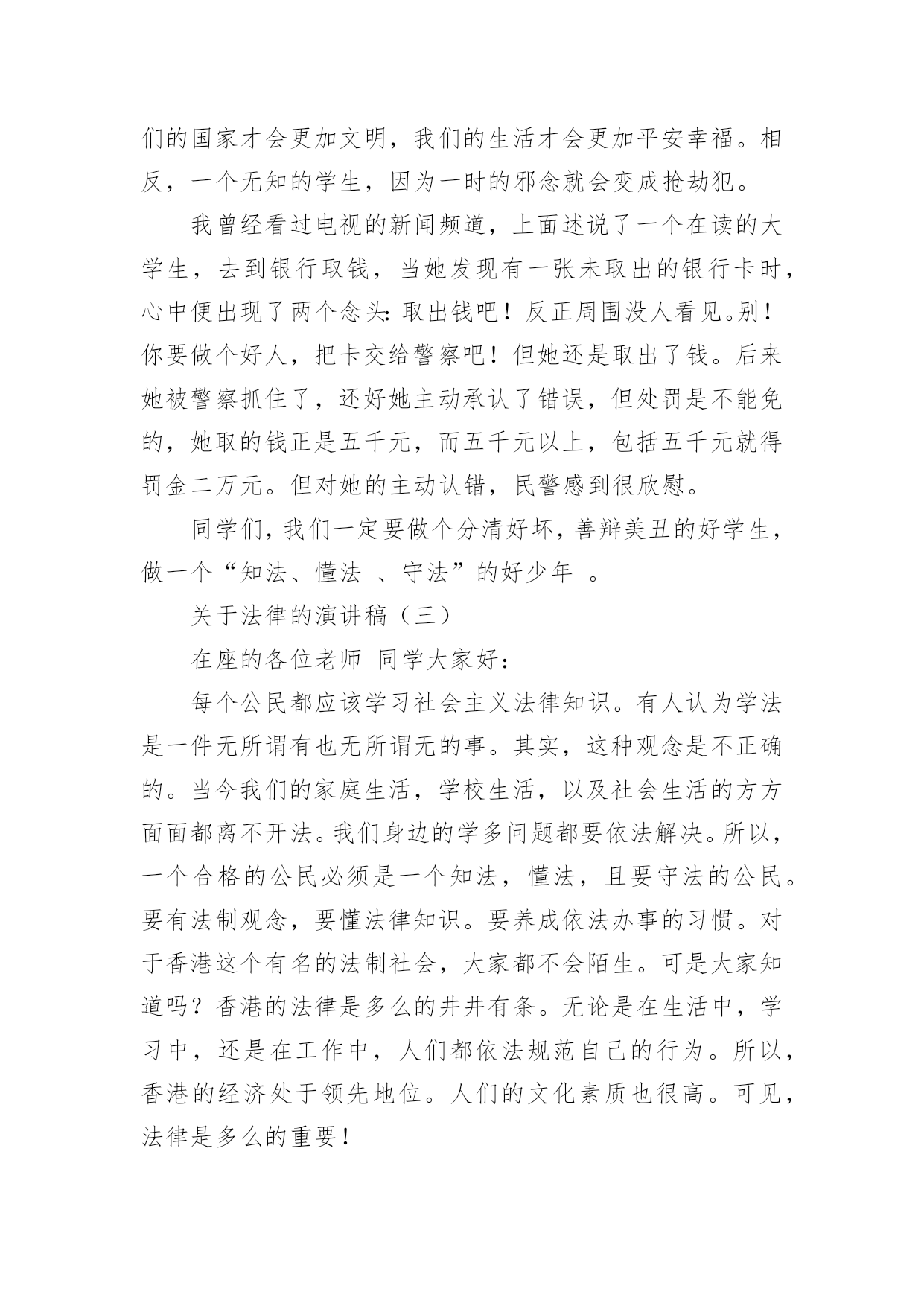 们的国家才会更加文明，我们的生活才会更加平安幸福。相反，一个无知的学生，因为一时的邪念就会变成抢劫犯。

我曾经看过电视的新闻频道，上面述说了一个在读的大学生，去到银行取钱，当她发现有一张未取出的银行卡时，心中便出现了两个念头：取出钱吧！反正周围没人看见。别！你要做个好人，把卡交给警察吧！但她还是取出了钱。后来她被警察抓住了，还好她主动承认了错误，但处罚是不能免的，她取的钱正是五千元，而五千元以上，包括五千元就得罚金二万元。但对她的主动认错，民警感到很欣慰。

同学们，我们一定要做个分清好坏，善辩美丑的好学生，做一个“知法、懂法 、守法”的好少年 。

关于法律的演讲稿（三）

在座的各位老师 同学大家好：

每个公民都应该学习社会主义法律知识。有人认为学法是一件无所谓有也无所谓无的事。其实，这种观念是不正确的。当今我们的家庭生活，学校生活，以及社会生活的方方面面都离不开法。我们身边的学多问题都要依法解决。所以，一个合格的公民必须是一个知法，懂法，且要守法的公民。要有法制观念，要懂法律知识。要养成依法办事的习惯。对于香港这个有名的法制社会，大家都不会陌生。可是大家知道吗？香港的法律是多么的井井有条。无论是在生活中，学习中，还是在工作中，人们都依法规范自己的行为。所以，香港的经济处于领先地位。人们的文化素质也很高。可见，法律是多么的重要！